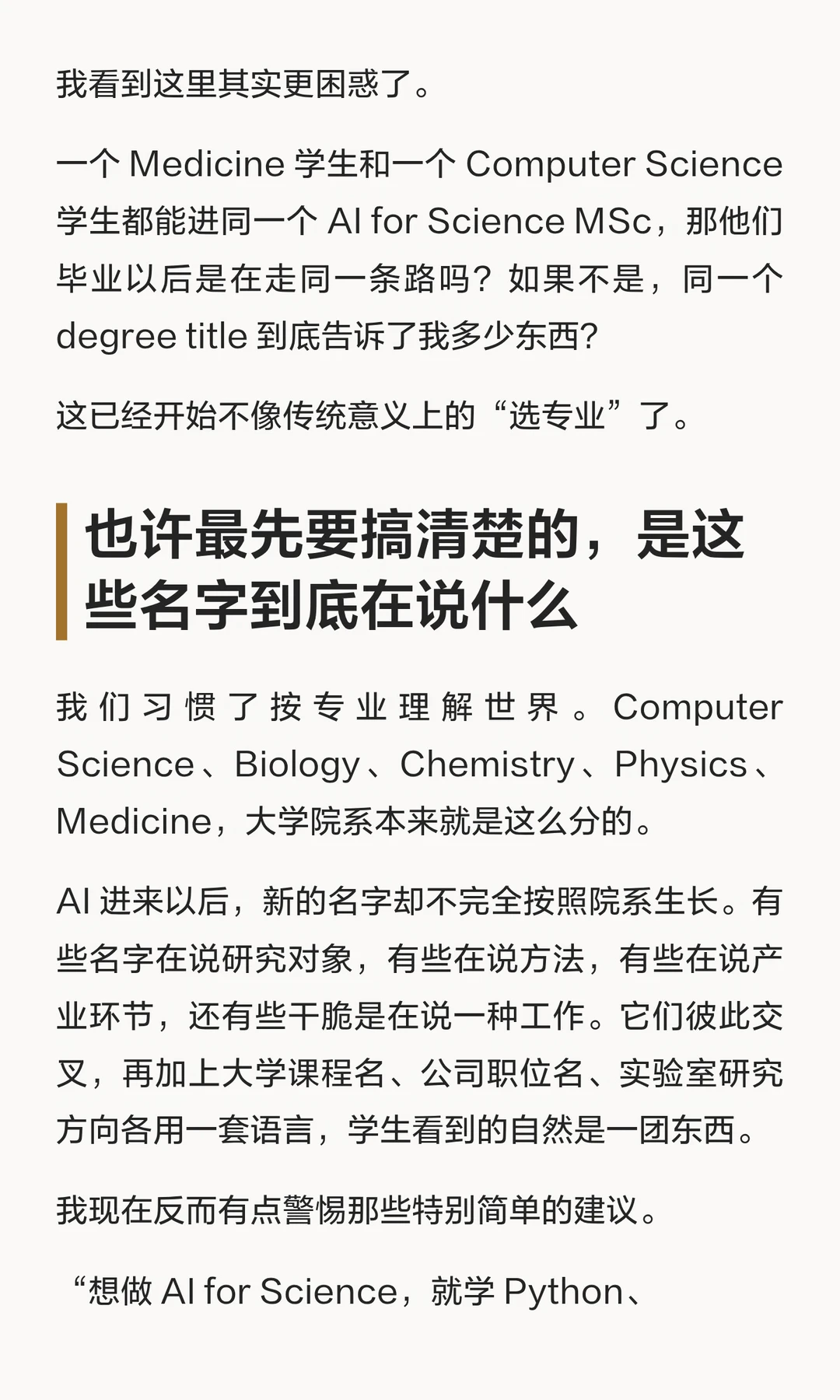 我看到这里其实更困惑了。

一个Medicine学生和一个Computer Science学生都能进同一个AI for Science MSc，那他们毕业以后是在走同一条路吗？如果不是，同一个degree title到底告诉了我多少东西?

这已经开始不像传统意义上的“选专业”了。

也许最先要搞清楚的，是这些名字到底在说什么

我们习惯了按专业理解世界。Computer Science、Biology、Chemistry、Physics、Medicine，大学院系本来就是这么分的。

AI进来以后，新的名字却不完全按照院系生长。有些名字在说研究对象，有些在说方法，有些在说产业环节，还有些干脆是在说一种工作。它们彼此交叉，再加上大学课程名、公司职位名、实验室研究方向各用一套语言，学生看到的自然是一团东西。

我现在反而有点警惕那些特别简单的建议。

“想做AI for Science，就学Python、